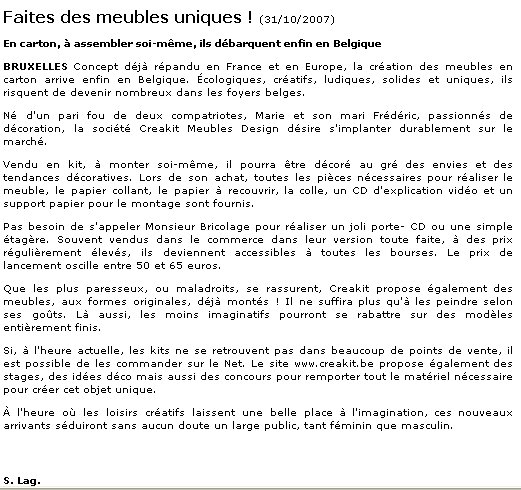 Faites des meubles uniques ! (31/10/2007)

En carton, à assembler soi-même, ils débarquent enfin en Belgique

BRUXELLES Concept déjà répandu en France et en Europe, la création des meubles en carton arrive enfin en Belgique. Écologiques, créatifs, ludiques, solides et uniques, ils risquent de devenir nombreux dans les foyers belges.

Né d'un pari fou de deux compatriotes, Marie et son mari Frédéric, passionnés de décoration, la société Creakit Meubles Design désire s'implanter durablement sur le marché.

Vendu en kit, à monter soi-même, il pourra être décoré au gré des envies et des tendances décoratives. Lors de son achat, toutes les pièces nécessaires pour réaliser le meuble, le papier collant, le papier à recouvrir, la colle, un CD d'explication vidéo et un support papier pour le montage sont fournis.

Pas besoin de s'appeler Monsieur Bricolage pour réaliser un joli porte- CD ou une simple étagère. Souvent vendus dans le commerce dans leur version toute faite, à des prix régulièrement élevés, ils deviennent accessibles à toutes les bourses. Le prix de lancement oscille entre 50 et 65 euros.

Que les plus paresseux, ou maladroits, se rassurent, Creakit propose également des meubles, aux formes originales, déjà montés ! Il ne suffira plus qu'à les peindre selon ses goûts. Là aussi, les moins imaginatifs pourront se rabattre sur des modèles entièrement finis.

Si, à l'heure actuelle, les kits ne se retrouvent pas dans beaucoup de points de vente, il est possible de les commander sur le Net. Le site www.creakit.be propose également des stages, des idées déco mais aussi des concours pour remporter tout le matériel nécessaire pour créer cet objet unique.

À l'heure où les loisirs créatifs laissent une belle place à l'imagination, ces nouveaux arrivants séduiront sans aucun doute un large public, tant féminin que masculin.

S. Lag.